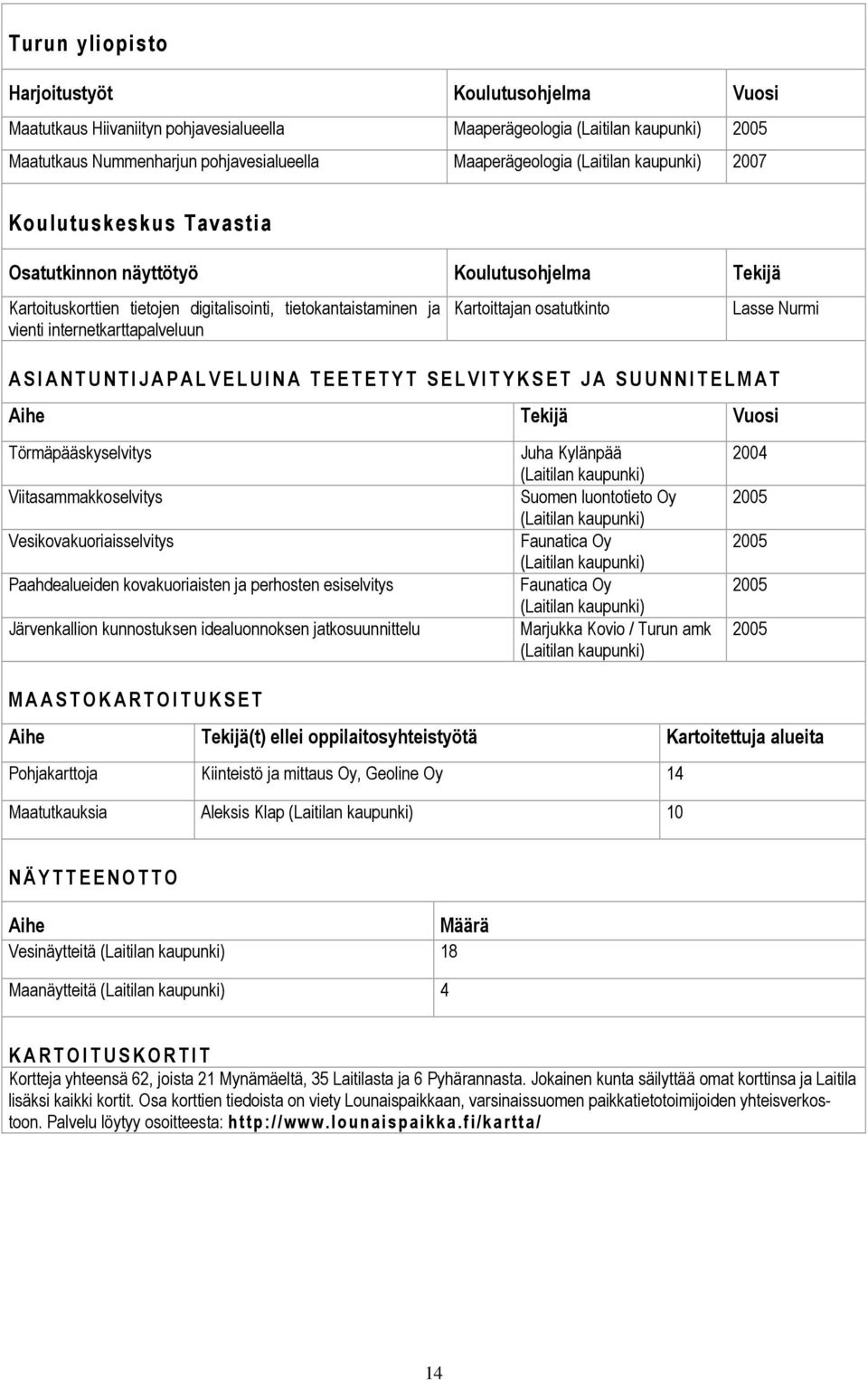 Turun yliopisto

| Harjoitustyöt | Koulutusohjelma | Vuosi |
|---|---|---|
| Maatutkaus Hiivaniityn pohjavesialueella | Maaperägeologia (Laitilan kaupunki) | 2005 |
| Maatutkaus Nummenharjun pohjavesialueella | Maaperägeologia (Laitilan kaupunki) | 2007 |

Koulutuskeskus Tavastia

| Osatutkinnon näyttötyö | Koulutusohjelma | Tekijä |
|---|---|---|
| Kartoituskorttien tietojen digitalisointi, tietokantaistaminen ja vienti internetkarttapalveluun | Kartoittajan osatutkinto | Lasse Nurmi |

ASIANTUNTIJAPALVELUINA TEETETYT SELVITYKSET JA SUUNNITELMAT

| Aihe | Tekijä | Vuosi |
|---|---|---|
| Törmäpääskyselvitys | Juha Kylänpää (Laitilan kaupunki) | 2004 |
| Viitasammakkoselvitys | Suomen luontotieto Oy (Laitilan kaupunki) | 2005 |
| Vesikovakuoriaisselvitys | Faunatica Oy (Laitilan kaupunki) | 2005 |
| Paahdealueiden kovakuoriaisten ja perhosten esiselvitys | Faunatica Oy (Laitilan kaupunki) | 2005 |
| Järvenkallion kunnostuksen idealuonnoksen jatkosuunnittelu | Marjukka Kovio / Turun amk (Laitilan kaupunki) | 2005 |

MAASTOKARTOITUKSET

| Aihe | Tekijä(t) ellei oppilaitosyhteistyötä | Kartoitettuja alueita |
|---|---|---|
| Pohjakarttoja | Kiinteistö ja mittaus Oy, Geoline Oy | 14 |
| Maatutkauksia | Aleksis Klap (Laitilan kaupunki) | 10 |

NÄYTTEENOTTO

| Aihe | Määrä |
|---|---|
| Vesinäytteitä (Laitilan kaupunki) | 18 |
| Maanäytteitä (Laitilan kaupunki) | 4 |

KARTOITUSKORTIT

Kortteja yhteensä 62, joista 21 Mynämäeltä, 35 Laitilasta ja 6 Pyhärannasta. Jokainen kunta säilyttää omat korttinsa ja Laitila lisäksi kaikki kortit. Osa korttien tiedoista on viety Lounaispaikkaan, varsinaissuomen paikkatietotoimijoiden yhteisverkostoon. Palvelu löytyy osoitteesta: http://www.lounaispaikka.fi/kartta/

14